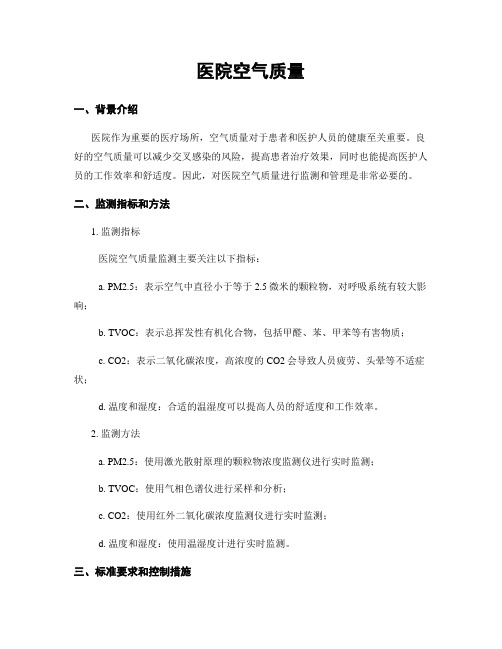 医院空气质量

一、背景介绍

医院作为重要的医疗场所，空气质量对于患者和医护人员的健康至关重要。良好的空气质量可以减少交叉感染的风险，提高患者治疗效果，同时也能提高医护人员的工作效率和舒适度。因此，对医院空气质量进行监测和管理是非常必要的。

二、监测指标和方法

1. 监测指标

医院空气质量监测主要关注以下指标：

a. PM2.5：表示空气中直径小于等于 2.5 微米的颗粒物，对呼吸系统有较大影响；

b. TVOC：表示总挥发性有机化合物，包括甲醛、苯、甲苯等有害物质；

c. CO2：表示二氧化碳浓度，高浓度的 CO2 会导致人员疲劳、头晕等不适症状；

d. 温度和湿度：合适的温湿度可以提高人员的舒适度和工作效率。

2. 监测方法

a. PM2.5：使用激光散射原理的颗粒物浓度监测仪进行实时监测；

b. TVOC：使用气相色谱仪进行采样和分析；

c. CO2：使用红外二氧化碳浓度监测仪进行实时监测；

d. 温度和湿度：使用温湿度计进行实时监测。

三、标准要求和控制措施